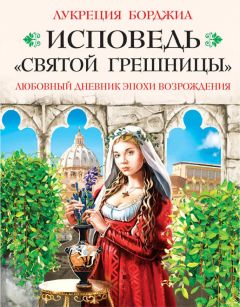 ЛУКРЕЦИЯ БОРДЖИА

ИСПОВЕДЬ «СВЯТОЙ ГРЕШНИЦЫ»

ЛЮБОВНЫЙ ДНЕВНИК ЭПОХИ ВОЗРОЖДЕНИЯ